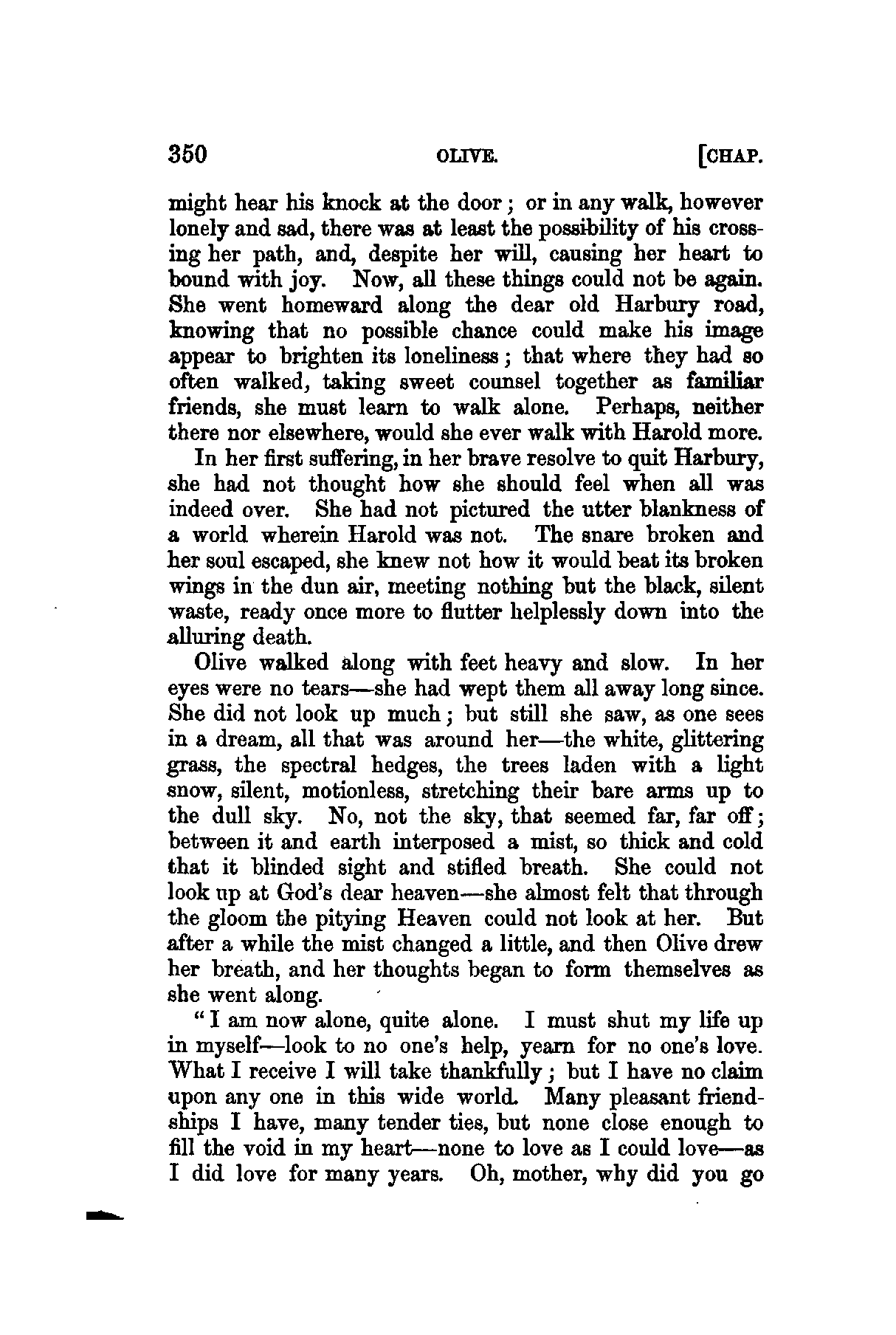 350 OLIVE. [CHAP.

might hear his knock at the door; or in any walk, however lonely and sad, there was at least the possibility of his crossing her path, and, despite her will, causing her heart to bound with joy. Now, all these things could not be again. She went homeward along the dear old Harbury road, knowing that no possible chance could make his image appear to brighten its loneliness; that where they had so often walked, taking sweet counsel together as familiar friends, she must learn to walk alone. Perhaps, neither there nor elsewhere, would she ever walk with Harold more.

In her first suffering, in her brave resolve to quit Harbury, she had not thought how she should feel when all was indeed over. She had not pictured the utter blankness of a world wherein Harold was not. The snare broken and her soul escaped, she knew not how it would beat its broken wings in the dun air, meeting nothing but the black, silent waste, ready once more to flutter helplessly down into the alluring death.

Olive walked along with feet heavy and slow. In her eyes were no tears—she had wept them all away long since. She did not look up much; but still she saw, as one sees in a dream, all that was around her—the white, glittering grass, the spectral hedges, the trees laden with a light snow, silent, motionless, stretching their bare arms up to the dull sky. No, not the sky, that seemed far, far off; between it and earth interposed a mist, so thick and cold that it blinded sight and stifled breath. She could not look up at God's dear heaven—she almost felt that through the gloom the pitying Heaven could not look at her. But after a while the mist changed a little, and then Olive drew her breath, and her thoughts began to form themselves as she went along.

"I am now alone, quite alone. I must shut my life up in myself—look to no one's help, yearn for no one's love. What I receive I will take thankfully; but I have no claim upon any one in this wide world. Many pleasant friendships I have, many tender ties, but none close enough to fill the void in my heart—none to love as I could love—as I did love for many years. Oh, mother, why did you go